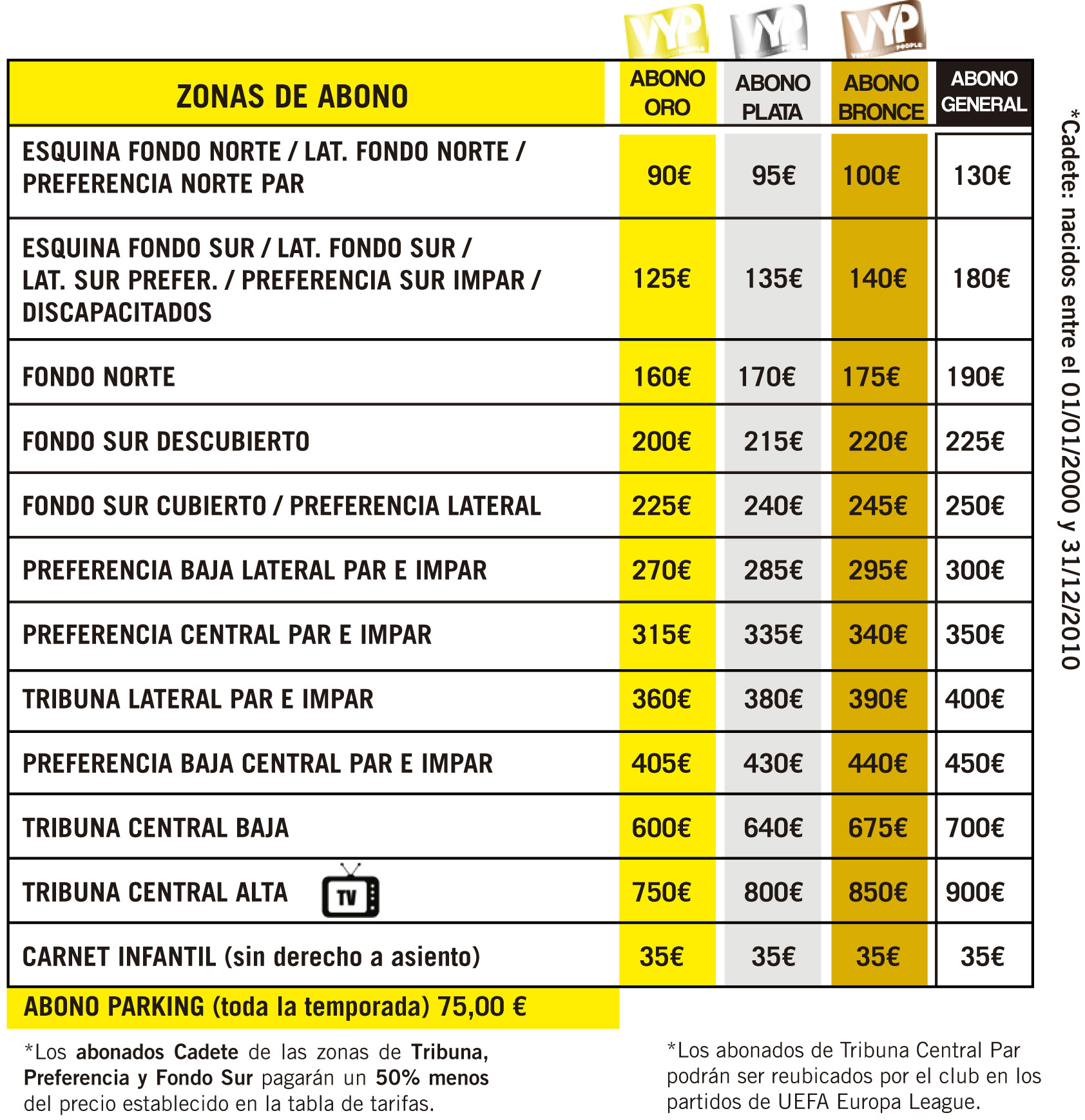 VYP VYP VYP

| ZONAS DE ABONO | ABONO ORO | ABONO PLATA | ABONO BRONCE | ABONO GENERAL |
|---|---|---|---|---|
| ESQUINA FONDO NORTE / LAT. FONDO NORTE / PREFERENCIA NORTE PAR | 90€ | 95€ | 100€ | 130€ |
| ESQUINA FONDO SUR / LAT. FONDO SUR / LAT. SUR PREFER. / PREFERENCIA SUR IMPAR / DISCAPACITADOS | 125€ | 135€ | 140€ | 180€ |
| FONDO NORTE | 160€ | 170€ | 175€ | 190€ |
| FONDO SUR DESCUBIERTO | 200€ | 215€ | 220€ | 225€ |
| FONDO SUR CUBIERTO / PREFERENCIA LATERAL | 225€ | 240€ | 245€ | 250€ |
| PREFERENCIA BAJA LATERAL PAR E IMPAR | 270€ | 285€ | 295€ | 300€ |
| PREFERENCIA CENTRAL PAR E IMPAR | 315€ | 335€ | 340€ | 350€ |
| TRIBUNA LATERAL PAR E IMPAR | 360€ | 380€ | 390€ | 400€ |
| PREFERENCIA BAJA CENTRAL PAR E IMPAR | 405€ | 430€ | 440€ | 450€ |
| TRIBUNA CENTRAL BAJA | 600€ | 640€ | 675€ | 700€ |
| TRIBUNA CENTRAL ALTA TV | 750€ | 800€ | 850€ | 900€ |
| CARNET INFANTIL (sin derecho a asiento) | 35€ | 35€ | 35€ | 35€ |

ABONO PARKING (toda la temporada) 75,00 €

*Cadete: nacidos entre el 01/01/2000 y 31/12/2010

*Los abonados Cadete de las zonas de Tribuna, Preferencia y Fondo Sur pagarán un 50% menos del precio establecido en la tabla de tarifas.

*Los abonados de Tribuna Central Par podrán ser reubicados por el club en los partidos de UEFA Europa League.